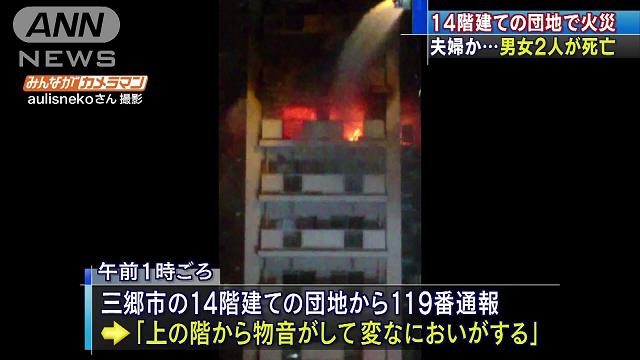 ANN NEWS

みんながカメラマン
aulisnekoさん 撮影

14階建ての団地で火災
夫婦か…男女2人が死亡

午前1時ごろ
三郷市の14階建ての団地から119番通報
「上の階から物音がして変なにおいがする」